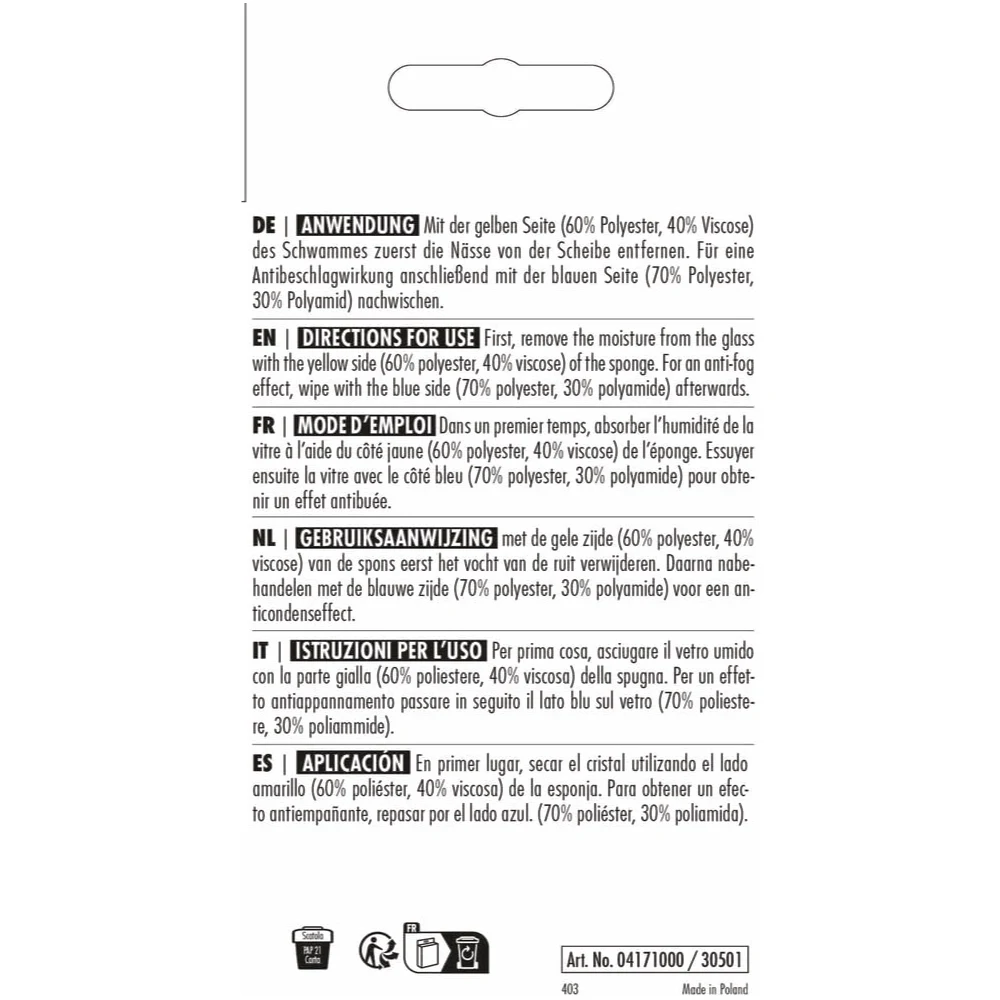 DE | ANWENDUNG Mit der gelben Seite (60% Polyester, 40% Viscose) des Schwammes zuerst die Nässe von der Scheibe entfernen. Für eine Antibeschlagwirkung anschließend mit der blauen Seite (70% Polyester, 30% Polyamid) nachwischen.

EN | DIRECTIONS FOR USE First, remove the moisture from the glass with the yellow side (60% polyester, 40% viscose) of the sponge. For an anti-fog effect, wipe with the blue side (70% polyester, 30% polyamide) afterwards.

FR | MODE D'EMPLOI Dans un premier temps, absorber l'humidité de la vitre à l'aide du côté jaune (60% polyester, 40% viscose) de l'éponge. Essuyer ensuite la vitre avec le côté bleu (70% polyester, 30% polyamide) pour obtenir un effet antibuée.

NL | GEBRUIKSAANWIJZING met de gele zijde (60% polyester, 40% viscose) van de spons eerst het vocht van de ruit verwijderen. Daarna nabehandelen met de blauwe zijde (70% polyester, 30% polyamide) voor een anticondenseffect.

IT | ISTRUZIONI PER L'USO Per prima cosa, asciugare il vetro umido con la parte gialla (60% poliestere, 40% viscosa) della spugna. Per un effetto antiappannamento passare in seguito il lato blu sul vetro (70% poliestere, 30% poliammide).

ES | APLICACIÓN En primer lugar, secar el cristal utilizando el lado amarillo (60% poliéster, 40% viscosa) de la esponja. Para obtener un efecto antiempañante, repasar por el lado azul. (70% poliéster, 30% poliamida).

Scatola PAP 21 Carta

FR

Art. No. 04171000 / 30501

403

Made in Poland